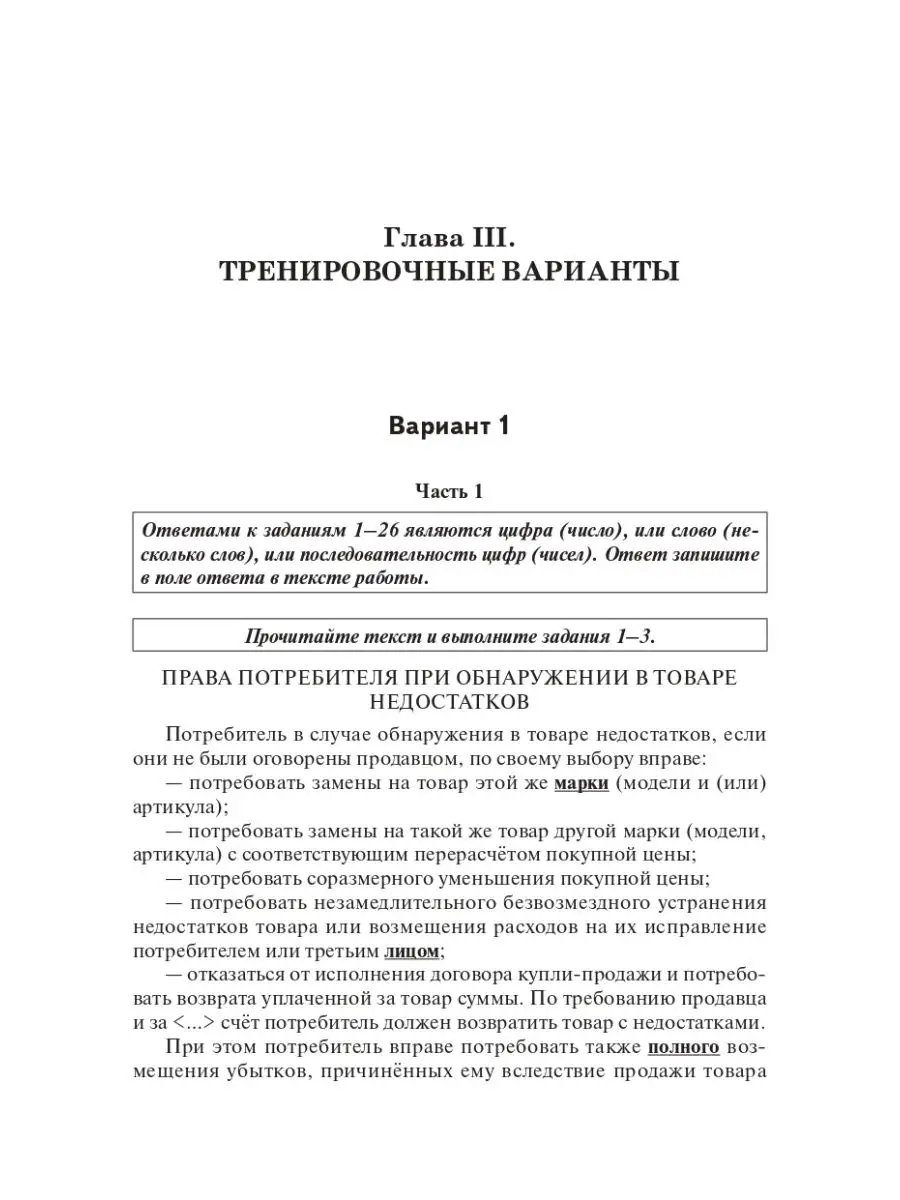 Глава III.
ТРЕНИРОВОЧНЫЕ ВАРИАНТЫ

Вариант 1

Часть 1

Ответами к заданиям 1–26 являются цифра (число), или слово (несколько слов), или последовательность цифр (чисел). Ответ запишите в поле ответа в тексте работы.

Прочитайте текст и выполните задания 1–3.

ПРАВА ПОТРЕБИТЕЛЯ ПРИ ОБНАРУЖЕНИИ В ТОВАРЕ НЕДОСТАТКОВ

Потребитель в случае обнаружения в товаре недостатков, если они не были оговорены продавцом, по своему выбору вправе:

— потребовать замены на товар этой же марки (модели и (или) артикула);

— потребовать замены на такой же товар другой марки (модели, артикула) с соответствующим перерасчётом покупной цены;

— потребовать соразмерного уменьшения покупной цены;

— потребовать незамедлительного безвозмездного устранения недостатков товара или возмещения расходов на их исправление потребителем или третьим лицом;

— отказаться от исполнения договора купли-продажи и потребовать возврата уплаченной за товар суммы. По требованию продавца и за <...> счёт потребитель должен возвратить товар с недостатками.

При этом потребитель вправе потребовать также полного возмещения убытков, причинённых ему вследствие продажи товара